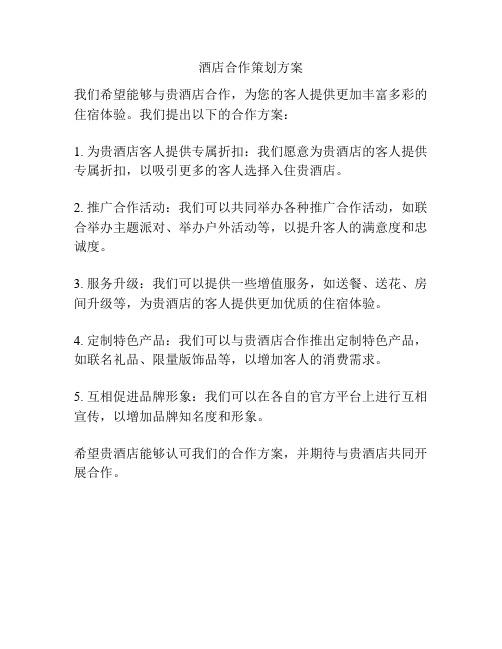 酒店合作策划方案

我们希望能够与贵酒店合作，为您的客人提供更加丰富多彩的住宿体验。我们提出以下的合作方案：

1. 为贵酒店客人提供专属折扣：我们愿意为贵酒店的客人提供专属折扣，以吸引更多的客人选择入住贵酒店。

2. 推广合作活动：我们可以共同举办各种推广合作活动，如联合举办主题派对、举办户外活动等，以提升客人的满意度和忠诚度。

3. 服务升级：我们可以提供一些增值服务，如送餐、送花、房间升级等，为贵酒店的客人提供更加优质的住宿体验。

4. 定制特色产品：我们可以与贵酒店合作推出定制特色产品，如联名礼品、限量版饰品等，以增加客人的消费需求。

5. 互相促进品牌形象：我们可以在各自的官方平台上进行互相宣传，以增加品牌知名度和形象。

希望贵酒店能够认可我们的合作方案，并期待与贵酒店共同开展合作。